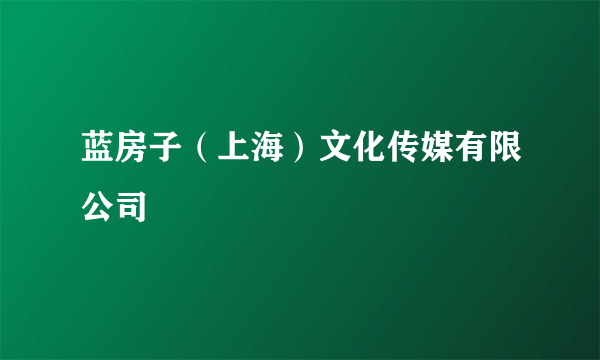 蓝房子（上海）文化传媒有限公司